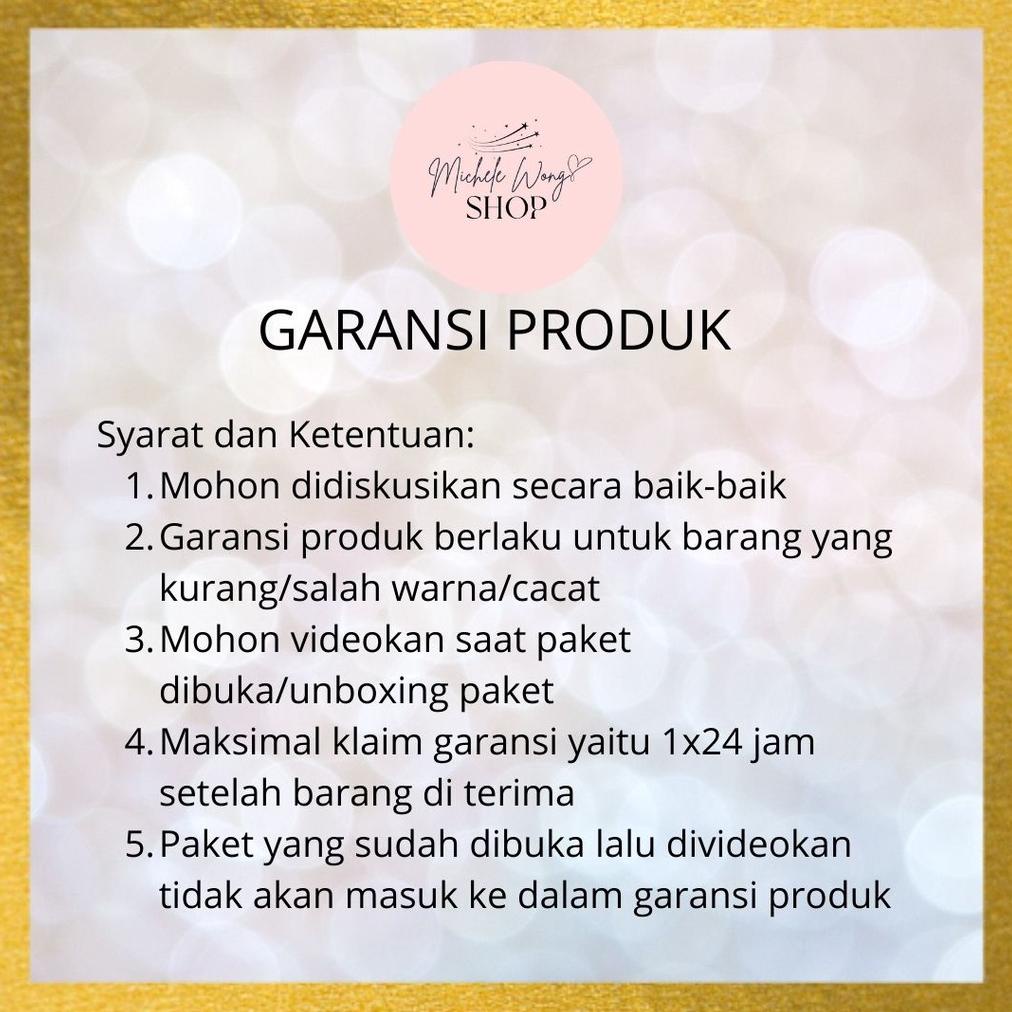 Michele Wong
SHOP

GARANSI PRODUK

Syarat dan Ketentuan:
1. Mohon didiskusikan secara baik-baik
2. Garansi produk berlaku untuk barang yang kurang/salah warna/cacat
3. Mohon videokan saat paket dibuka/unboxing paket
4. Maksimal klaim garansi yaitu 1x24 jam setelah barang di terima
5. Paket yang sudah dibuka lalu divideokan tidak akan masuk ke dalam garansi produk